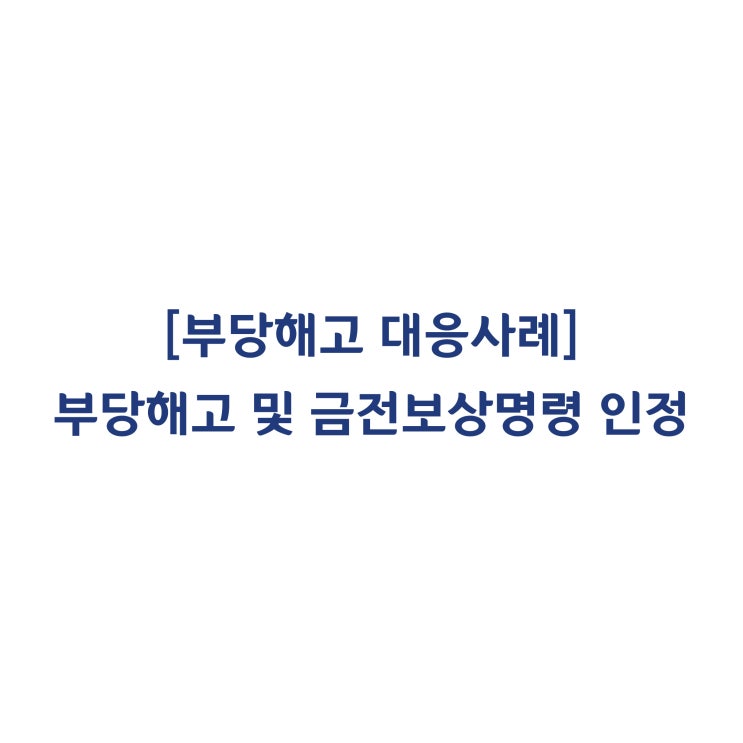 [부당해고 대응사례]
부당해고 및 금전보상명령 인정